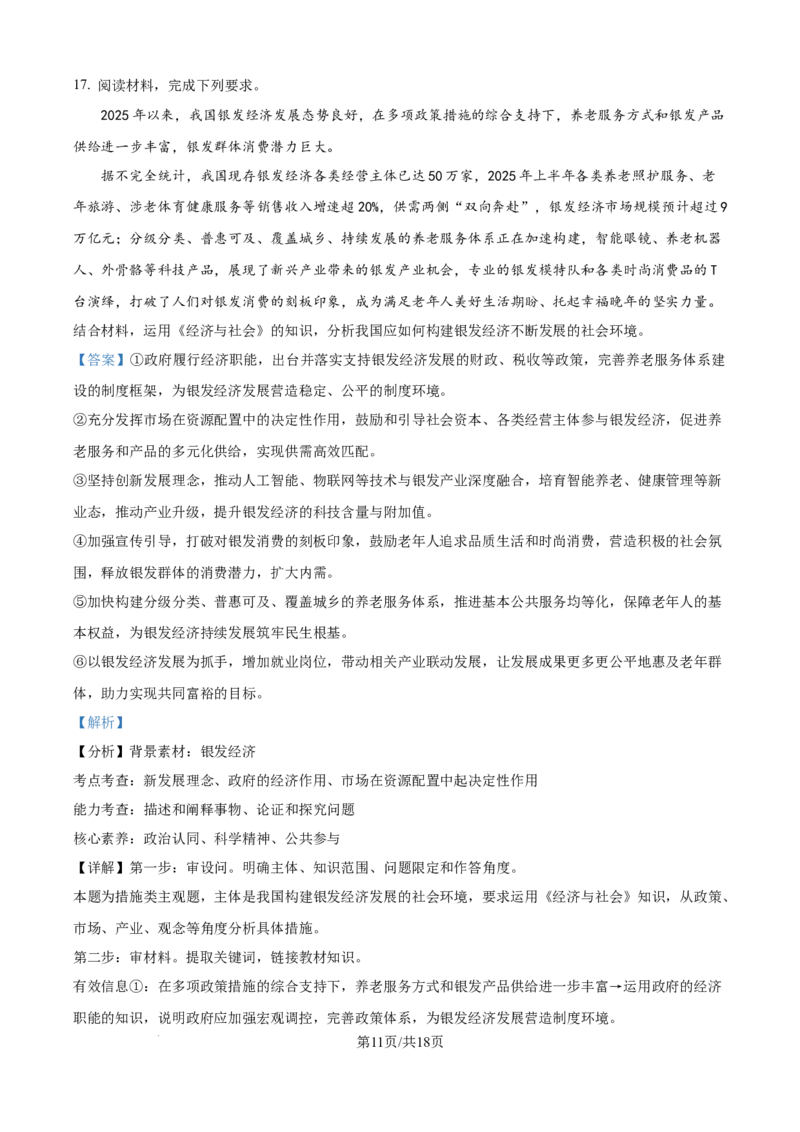 17.阅读材料，完成下列要求。

2025年以来，我国银发经济发展态势良好，在多项政策措施的综合支持下，养老服务方式和银发产品供给进一步丰富，银发群体消费潜力巨大。

据不完全统计，我国现存银发经济各类经营主体已达50万家，2025年上半年各类养老照护服务、老年旅游、涉老体育健康服务等销售收入增速超20%，供需两侧“双向奔赴”，银发经济市场规模预计超过9万亿元；分级分类、普惠可及、覆盖城乡、持续发展的养老服务体系正在加速构建，智能眼镜、养老机器人、外骨骼等科技产品，展现了新兴产业带来的银发产业机会，专业的银发模特队和各类时尚消费品的T台演绎，打破了人们对银发消费的刻板印象，成为满足老年人美好生活期盼、托起幸福晚年的坚实力量。

结合材料，运用《经济与社会》的知识，分析我国应如何构建银发经济不断发展的社会环境。

【答案】①政府履行经济职能，出台并落实支持银发经济发展的财政、税收等政策，完善养老服务体系建设的制度框架，为银发经济发展营造稳定、公平的制度环境。

②充分发挥市场在资源配置中的决定性作用，鼓励和引导社会资本、各类经营主体参与银发经济，促进养老服务和产品的多元化供给，实现供需高效匹配。

③坚持创新发展理念，推动人工智能、物联网等技术与银发产业深度融合，培育智能养老、健康管理等新业态，推动产业升级，提升银发经济的科技含量与附加值。

④加强宣传引导，打破对银发消费的刻板印象，鼓励老年人追求品质生活和时尚消费，营造积极的社会氛围，释放银发群体的消费潜力，扩大内需。

⑤加快构建分级分类、普惠可及、覆盖城乡的养老服务体系，推进基本公共服务均等化，保障老年人的基本权益，为银发经济持续发展筑牢民生根基。

⑥以银发经济发展为抓手，增加就业岗位，带动相关产业联动发展，让发展成果更多更公平地惠及老年群体，助力实现共同富裕的目标。

【解析】

【分析】背景素材：银发经济

考点考查：新发展理念、政府的经济作用、市场在资源配置中起决定性作用

能力考查：描述和阐释事物、论证和探究问题

核心素养：政治认同、科学精神、公共参与

【详解】第一步：审设问。明确主体、知识范围、问题限定和作答角度。

本题为措施类主观题，主体是我国构建银发经济发展的社会环境，要求运用《经济与社会》知识，从政策、市场、产业、观念等角度分析具体措施。

第二步：审材料。提取关键词，链接教材知识。

有效信息①：在多项政策措施的综合支持下，养老服务方式和银发产品供给进一步丰富→运用政府的经济职能的知识，说明政府应加强宏观调控，完善政策体系，为银发经济发展营造制度环境。

第11页/共18页